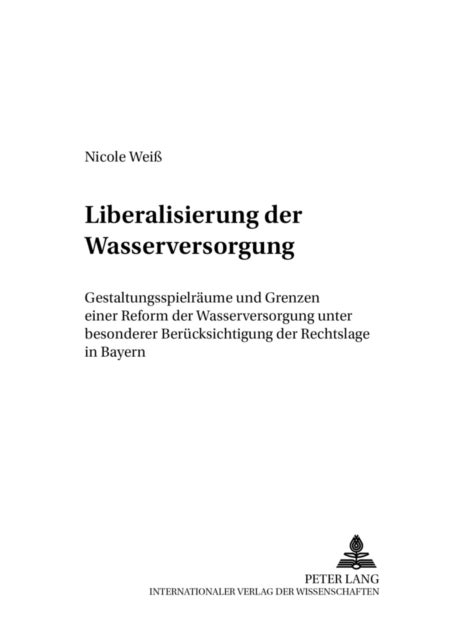 Nicole Weiß

Liberalisierung der Wasserversorgung

Gestaltungsspielräume und Grenzen einer Reform der Wasserversorgung unter besonderer Berücksichtigung der Rechtslage in Bayern

PETER LANG
INTERNATIONALER VERLAG DER WISSENSCHAFTEN